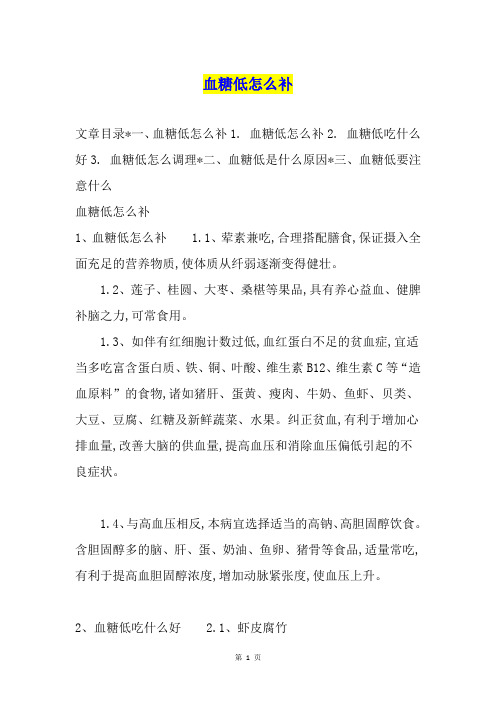 血糖低怎么补

文章目录*一、血糖低怎么补 1. 血糖低怎么补 2. 血糖低吃什么好 3. 血糖低怎么调理*二、血糖低是什么原因*三、血糖低要注意什么

血糖低怎么补

1、血糖低怎么补 1.1、荤素兼吃,合理搭配膳食,保证摄入全面充足的营养物质,使体质从纤弱逐渐变得健壮。

1.2、莲子、桂圆、大枣、桑椹等果品,具有养心益血、健脾补脑之力,可常食用。

1.3、如伴有红细胞计数过低,血红蛋白不足的贫血症,宜适当多吃富含蛋白质、铁、铜、叶酸、维生素 B12、维生素 C 等“造血原料”的食物,诸如猪肝、蛋黄、瘦肉、牛奶、鱼虾、贝类、大豆、豆腐、红糖及新鲜蔬菜、水果。纠正贫血,有利于增加心排血量,改善大脑的供血量,提高血压和消除血压偏低引起的不良症状。

1.4、与高血压相反,本病宜选择适当的高钠、高胆固醇饮食。含胆固醇多的脑、肝、蛋、奶油、鱼卵、猪骨等食品,适量常吃,有利于提高血胆固醇浓度,增加动脉紧张度,使血压上升。

2、血糖低吃什么好 2.1、虾皮腐竹

第 1 页